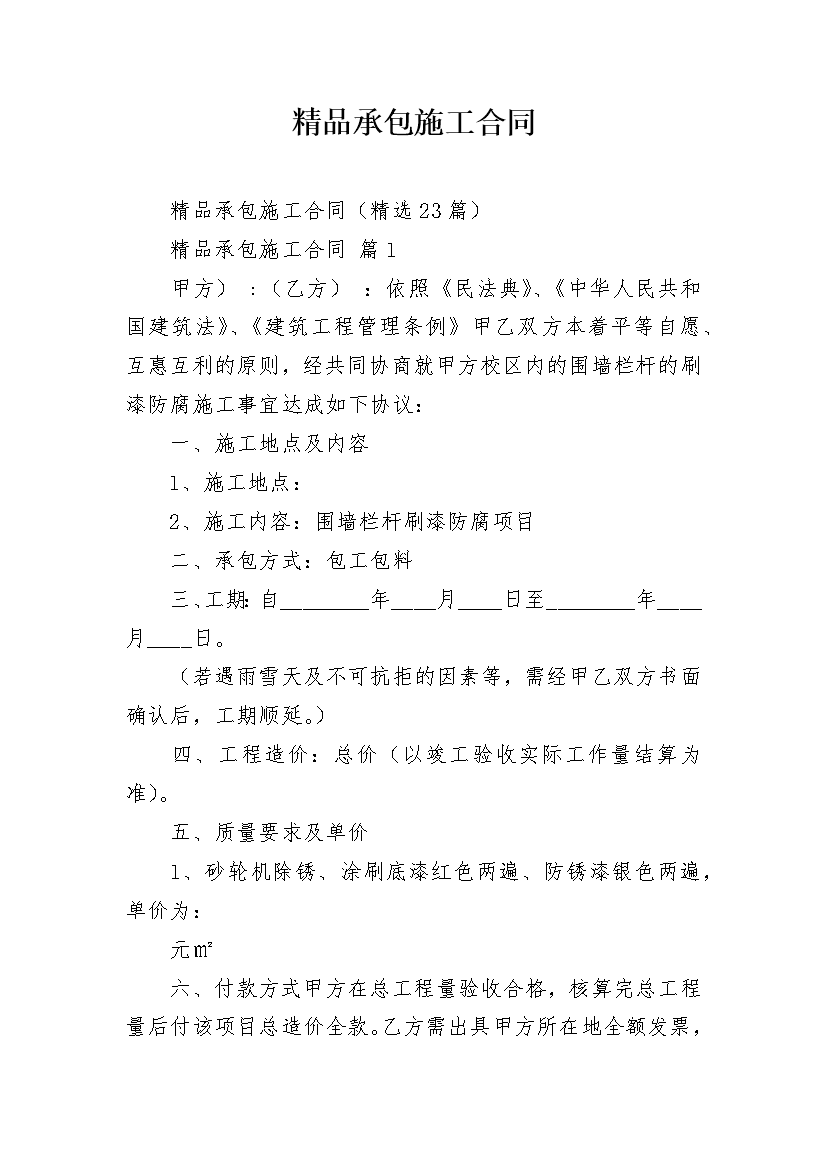 精品承包施工合同

精品承包施工合同（精选23篇）

精品承包施工合同 篇1

甲方）：（乙方）：依照《民法典》、《中华人民共和国建筑法》、《建筑工程管理条例》甲乙双方本着平等自愿、互惠互利的原则，经共同协商就甲方校区内的围墙栏杆的刷漆防腐施工事宜达成如下协议：

一、施工地点及内容

1、施工地点：

2、施工内容：围墙栏杆刷漆防腐项目

二、承包方式：包工包料

三、工期：自________年____月____日至________年____月____日。

（若遇雨雪天及不可抗拒的因素等，需经甲乙双方书面确认后，工期顺延。）

四、工程造价：总价（以竣工验收实际工作量结算为准）。

五、质量要求及单价

1、砂轮机除锈、涂刷底漆红色两遍、防锈漆银色两遍，单价为：

元㎡

六、付款方式甲方在总工程量验收合格，核算完总工程量后付该项目总造价全款。乙方需出具甲方所在地全额发票，